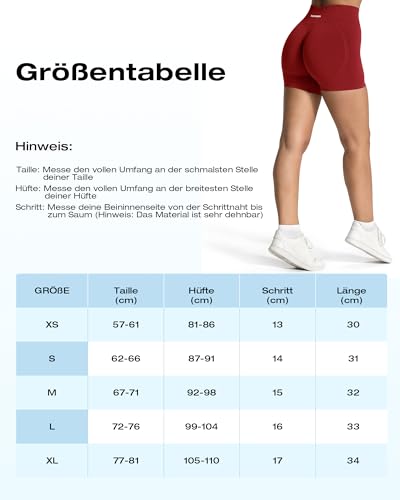 Größentabelle

Hinweis:

Taille: Messe den vollen Umfang an der schmalsten Stelle deiner Taille

Hüfte: Messe den vollen Umfang an der breitesten Stelle deiner Hüfte

Schritt: Messe deine Beininnenseite von der Schrittnaht bis zum Saum (Hinweis: Das Material ist sehr dehnbar)

| GRÖßE | Taille (cm) | Hüfte (cm) | Schritt (cm) | Länge (cm) |
|---|---|---|---|---|
| XS | 57-61 | 81-86 | 13 | 30 |
| S | 62-66 | 87-91 | 14 | 31 |
| M | 67-71 | 92-98 | 15 | 32 |
| L | 72-76 | 99-104 | 16 | 33 |
| XL | 77-81 | 105-110 | 17 | 34 |